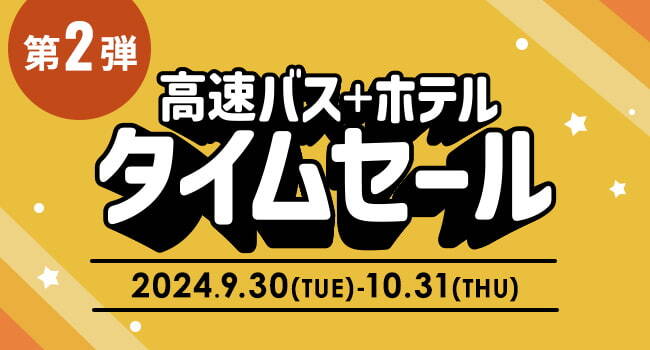 第2弾

高速バス+ホテル
タイムセール

2024.9.30(TUE)-10.31(THU)